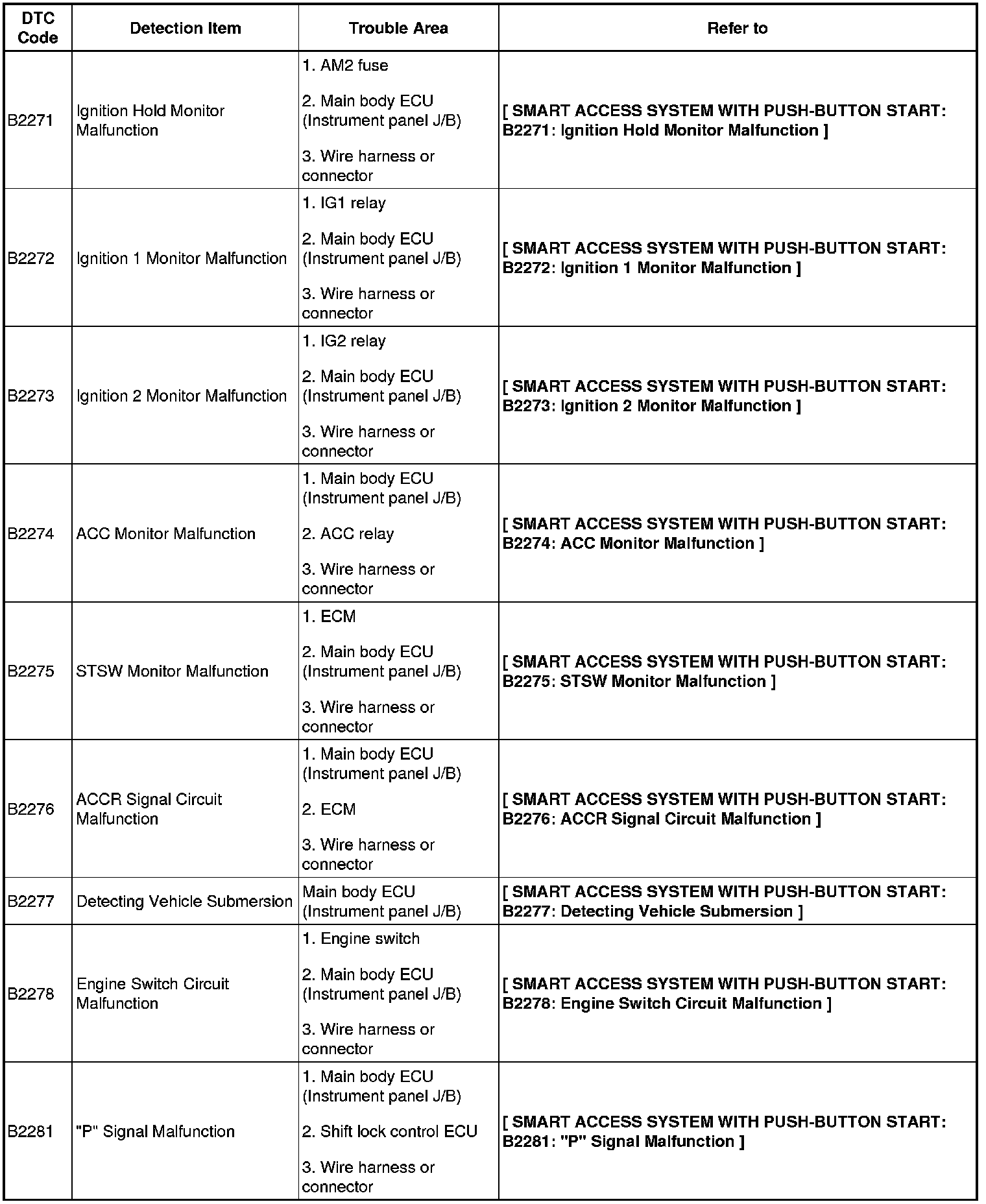 | DTC Code | Detection Item | Trouble Area | Refer to |
|---|---|---|---|
| B2271 | Ignition Hold Monitor Malfunction | 1. AM2 fuse 2. Main body ECU (Instrument panel J/B) 3. Wire harness or connector | [ SMART ACCESS SYSTEM WITH PUSH-BUTTON START: B2271: Ignition Hold Monitor Malfunction ] |
| B2272 | Ignition 1 Monitor Malfunction | 1. IG1 relay 2. Main body ECU (Instrument panel J/B) 3. Wire harness or connector | [ SMART ACCESS SYSTEM WITH PUSH-BUTTON START: B2272: Ignition 1 Monitor Malfunction ] |
| B2273 | Ignition 2 Monitor Malfunction | 1. IG2 relay 2. Main body ECU (Instrument panel J/B) 3. Wire harness or connector | [ SMART ACCESS SYSTEM WITH PUSH-BUTTON START: B2273: Ignition 2 Monitor Malfunction ] |
| B2274 | ACC Monitor Malfunction | 1. Main body ECU (Instrument panel J/B) 2. ACC relay 3. Wire harness or connector | [ SMART ACCESS SYSTEM WITH PUSH-BUTTON START: B2274: ACC Monitor Malfunction ] |
| B2275 | STSW Monitor Malfunction | 1. ECM 2. Main body ECU (Instrument panel J/B) 3. Wire harness or connector | [ SMART ACCESS SYSTEM WITH PUSH-BUTTON START: B2275: STSW Monitor Malfunction ] |
| B2276 | ACCR Signal Circuit Malfunction | 1. Main body ECU (Instrument panel J/B) 2. ECM 3. Wire harness or connector | [ SMART ACCESS SYSTEM WITH PUSH-BUTTON START: B2276: ACCR Signal Circuit Malfunction ] |
| B2277 | Detecting Vehicle Submersion | Main body ECU (Instrument panel J/B) | [ SMART ACCESS SYSTEM WITH PUSH-BUTTON START: B2277: Detecting Vehicle Submersion ] |
| B2278 | Engine Switch Circuit Malfunction | 1. Engine switch 2. Main body ECU (Instrument panel J/B) 3. Wire harness or connector | [ SMART ACCESS SYSTEM WITH PUSH-BUTTON START: B2278: Engine Switch Circuit Malfunction ] |
| B2281 | "P" Signal Malfunction | 1. Main body ECU (Instrument panel J/B) 2. Shift lock control ECU 3. Wire harness or connector | [ SMART ACCESS SYSTEM WITH PUSH-BUTTON START: B2281: "P" Signal Malfunction ] |